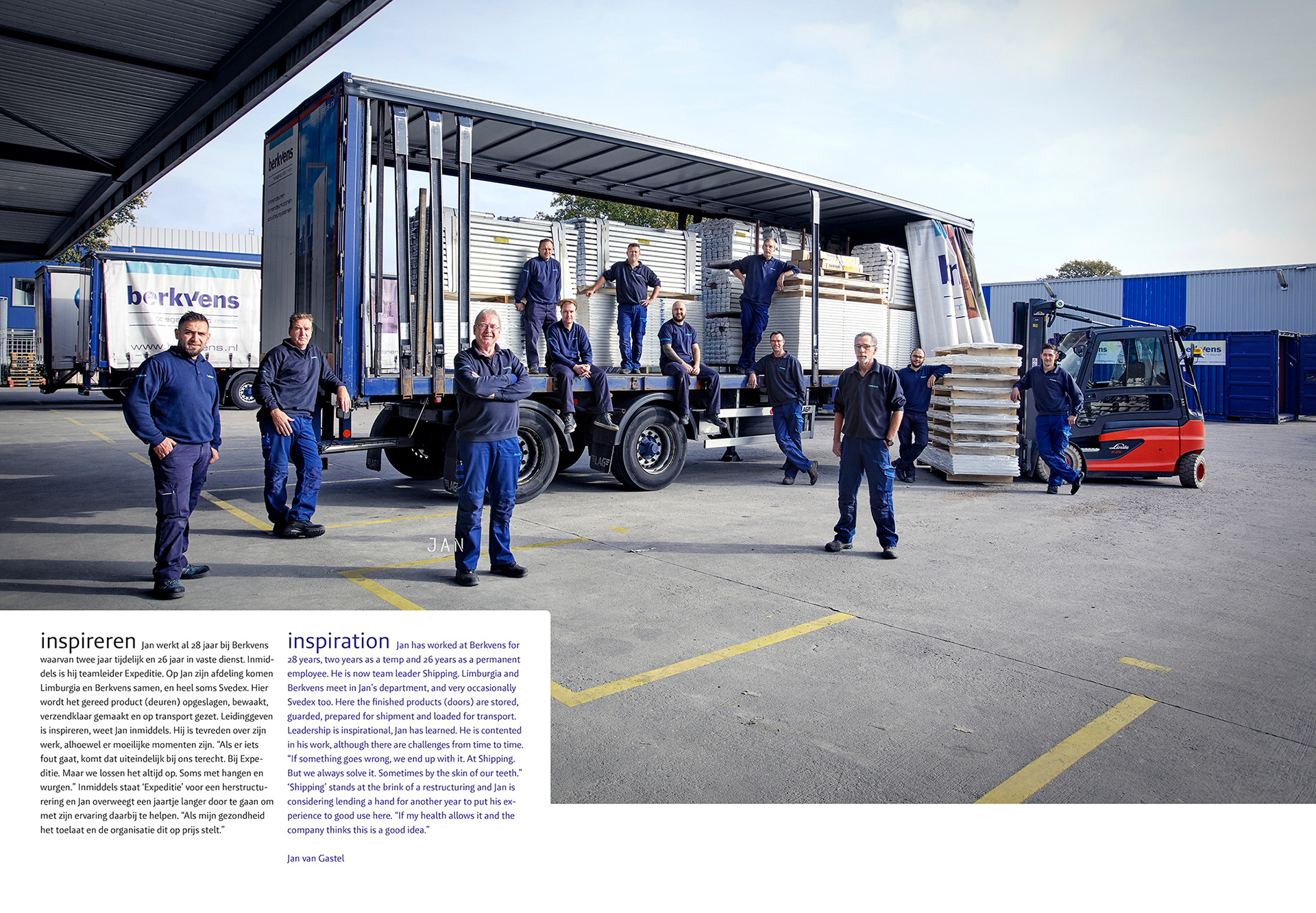 JAN

inspireren Jan werkt al 28 jaar bij Berkvens waarvan twee jaar tijdelijk en 26 jaar in vaste dienst. Inmiddels is hij teamleider Expeditie. Op Jan zijn afdeling komen Limburgia en Berkvens samen, en heel soms Svedex. Hier wordt het gereed product (deuren) opgeslagen, bewaakt, verzendklaar gemaakt en op transport gezet. Leidinggeven is inspireren, weet Jan inmiddels. Hij is tevreden over zijn werk, alhoewel er moeilijke momenten zijn. "Als er iets fout gaat, komt dat uiteindelijk bij ons terecht. Bij Expeditie. Maar we lossen het altijd op. Soms met hangen en wurgen." Inmiddels staat 'Expeditie' voor een herstructurering en Jan overweegt een jaartje langer door te gaan om met zijn ervaring daarbij te helpen. "Als mijn gezondheid het toelaat en de organisatie dit op prijs stelt."

inspiration Jan has worked at Berkvens for 28 years, two years as a temp and 26 years as a permanent employee. He is now team leader Shipping. Limburgia and Berkvens meet in Jan's department, and very occasionally Svedex too. Here the finished products (doors) are stored, guarded, prepared for shipment and loaded for transport. Leadership is inspirational, Jan has learned. He is contented in his work, although there are challenges from time to time. "If something goes wrong, we end up with it. At Shipping. But we always solve it. Sometimes by the skin of our teeth." 'Shipping' stands at the brink of a restructuring and Jan is considering lending a hand for another year to put his experience to good use here. "If my health allows it and the company thinks this is a good idea."

Jan van Gastel